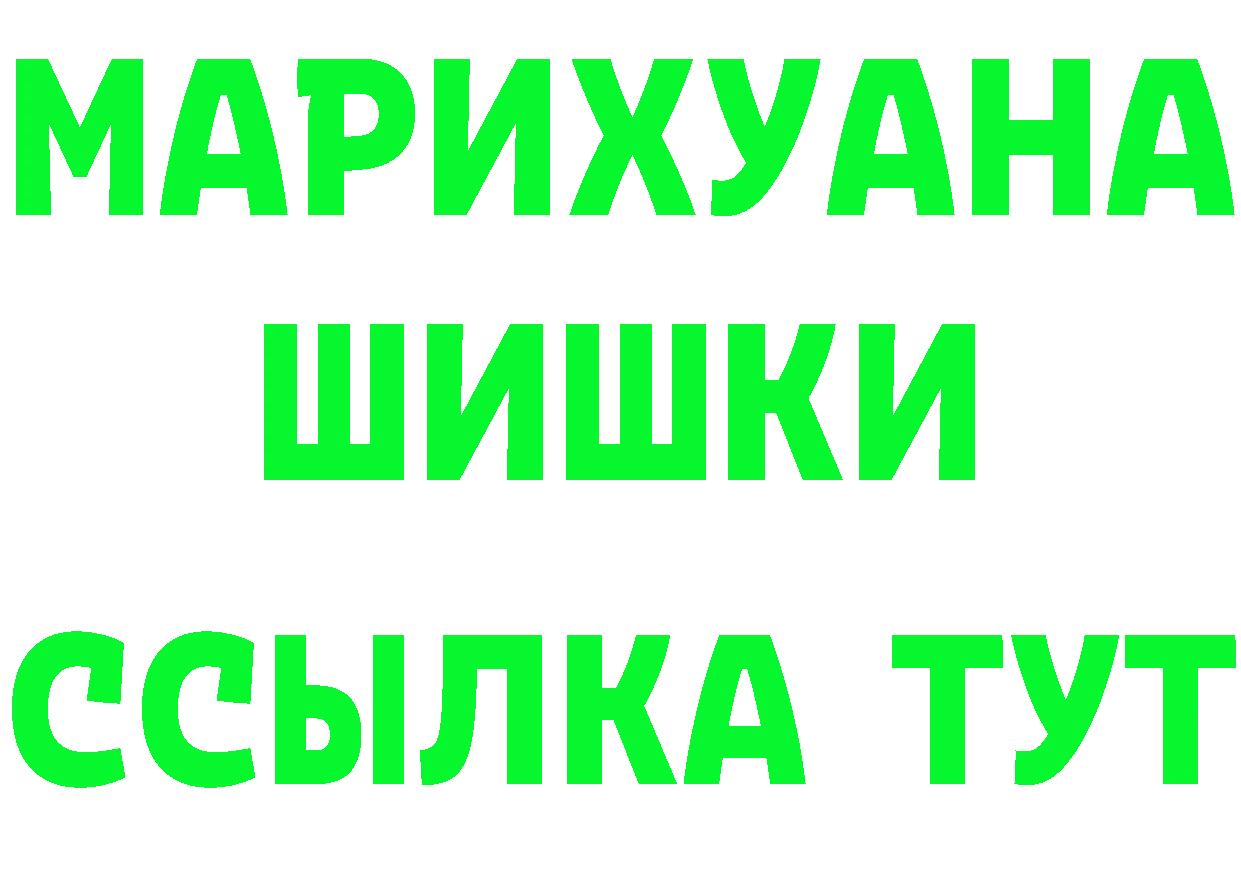 МАРИХУАНА
ШИШКИ
ССЫЛКА ТУТ